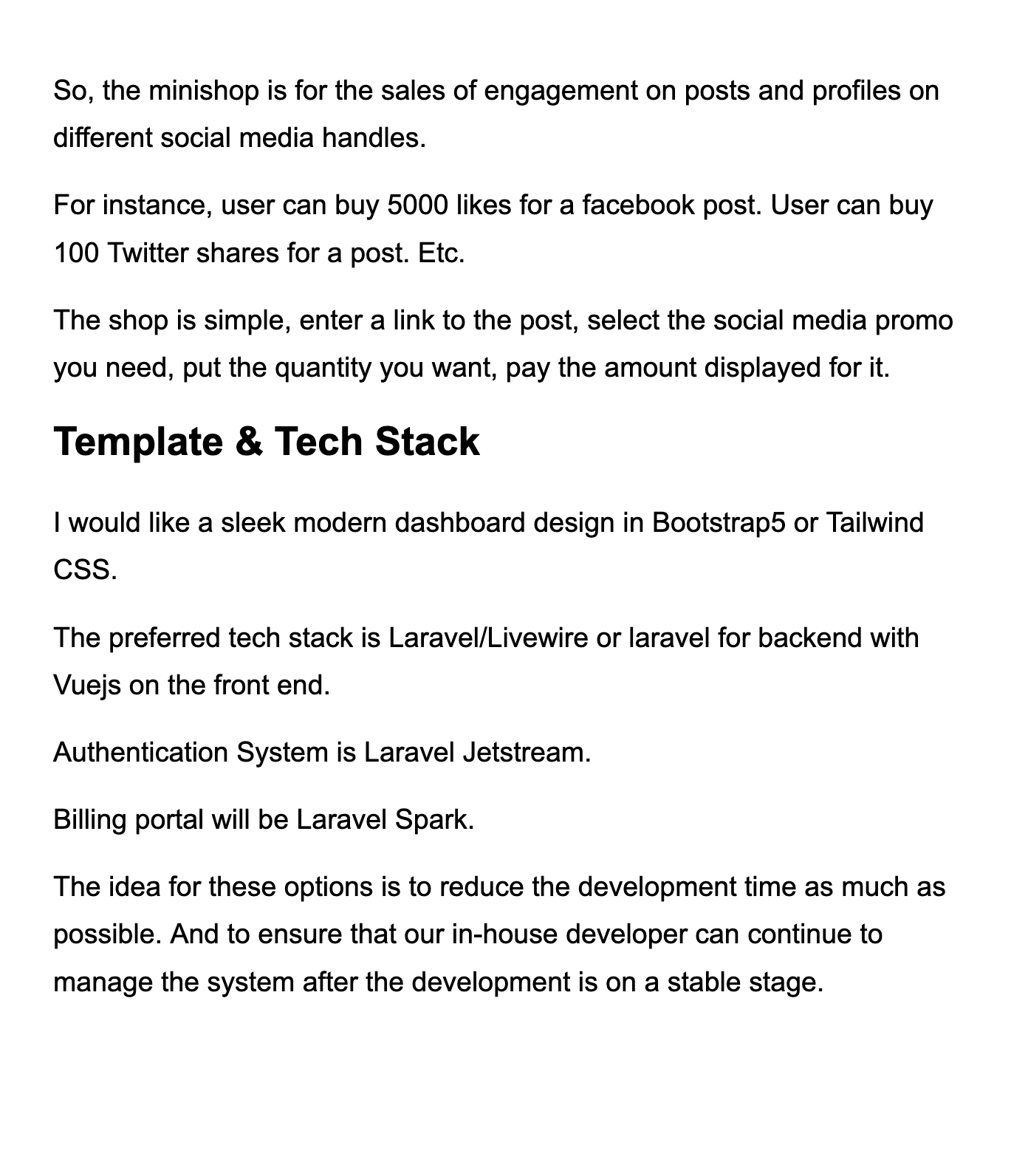 So, the minishop is for the sales of engagement on posts and profiles on different social media handles.

For instance, user can buy 5000 likes for a facebook post. User can buy 100 Twitter shares for a post. Etc.

The shop is simple, enter a link to the post, select the social media promo you need, put the quantity you want, pay the amount displayed for it.

Template & Tech Stack

I would like a sleek modern dashboard design in Bootstrap5 or Tailwind CSS.

The preferred tech stack is Laravel/Livewire or laravel for backend with Vuejs on the front end.

Authentication System is Laravel Jetstream.

Billing portal will be Laravel Spark.

The idea for these options is to reduce the development time as much as possible. And to ensure that our in-house developer can continue to manage the system after the development is on a stable stage.